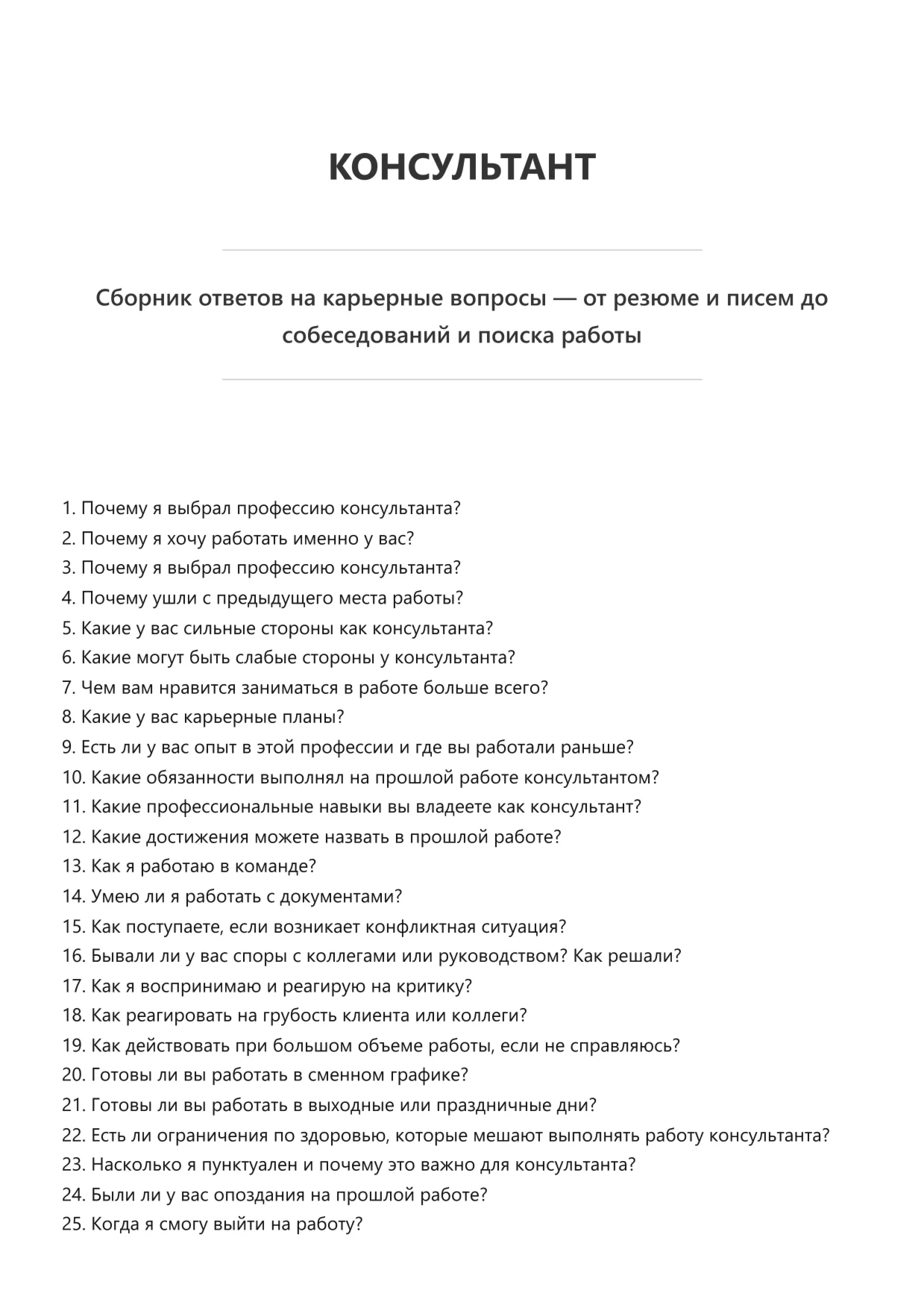 КОНСУЛЬТАНТ

Сборник ответов на карьерные вопросы — от резюме и писем до собеседований и поиска работы

1. Почему я выбрал профессию консультанта?
2. Почему я хочу работать именно у вас?
3. Почему я выбрал профессию консультанта?
4. Почему ушли с предыдущего места работы?
5. Какие у вас сильные стороны как консультанта?
6. Какие могут быть слабые стороны у консультанта?
7. Чем вам нравится заниматься в работе больше всего?
8. Какие у вас карьерные планы?
9. Есть ли у вас опыт в этой профессии и где вы работали раньше?
10. Какие обязанности выполнял на прошлой работе консультантом?
11. Какие профессиональные навыки вы владеете как консультант?
12. Какие достижения можете назвать в прошлой работе?
13. Как я работаю в команде?
14. Умею ли я работать с документами?
15. Как поступаете, если возникает конфликтная ситуация?
16. Бывали ли у вас споры с коллегами или руководством? Как решали?
17. Как я воспринимаю и реагирую на критику?
18. Как реагировать на грубость клиента или коллеги?
19. Как действовать при большом объеме работы, если не справляюсь?
20. Готовы ли вы работать в сменном графике?
21. Готовы ли вы работать в выходные или праздничные дни?
22. Есть ли ограничения по здоровью, которые мешают выполнять работу консультанта?
23. Насколько я пунктуален и почему это важно для консультанта?
24. Были ли у вас опоздания на прошлой работе?
25. Когда я смогу выйти на работу?